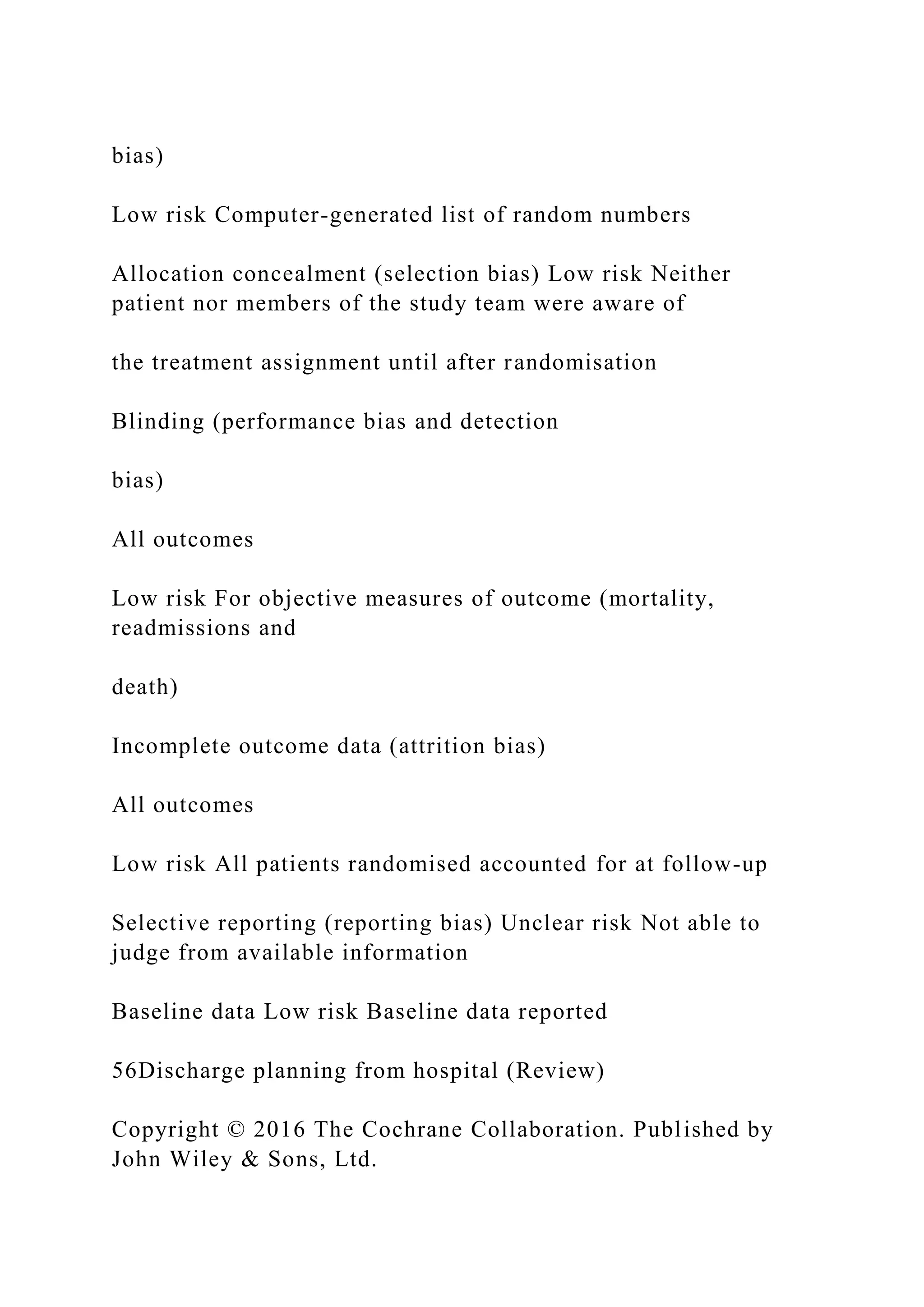 bias)

Low risk Computer-generated list of random numbers

Allocation concealment (selection bias) Low risk Neither patient nor members of the study team were aware of

the treatment assignment until after randomisation

Blinding (performance bias and detection

bias)

All outcomes

Low risk For objective measures of outcome (mortality, readmissions and

death)

Incomplete outcome data (attrition bias)

All outcomes

Low risk All patients randomised accounted for at follow-up

Selective reporting (reporting bias) Unclear risk Not able to judge from available information

Baseline data Low risk Baseline data reported

56Discharge planning from hospital (Review)

Copyright © 2016 The Cochrane Collaboration. Published by John Wiley & Sons, Ltd.